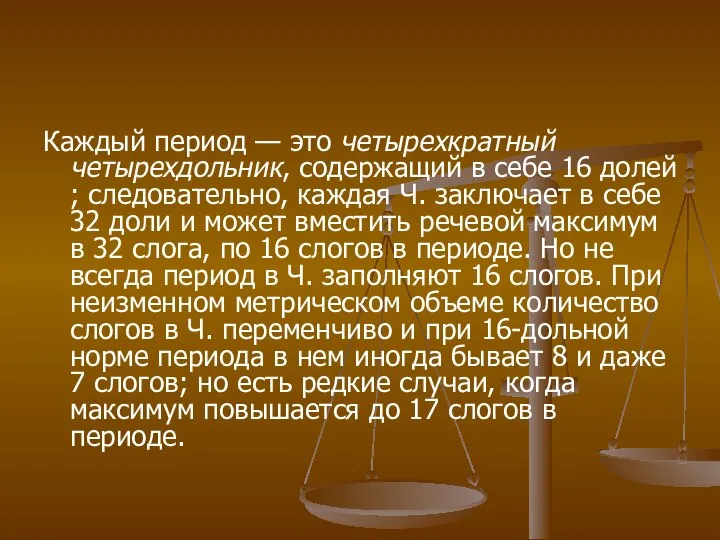 Каждый период — это четырехкратный четырехдольник, содержащий в себе 16 долей ; следовательно, каждая Ч. заключает в себе 32 доли и может вместить речевой максимум в 32 слога, по 16 слогов в периоде. Но не всегда период в Ч. заполняют 16 слогов. При неизменном метрическом объеме количество слогов в Ч. переменчиво и при 16-дольной норме периода в нем иногда бывает 8 и даже 7 слогов; но есть редкие случаи, когда максимум повышается до 17 слогов в периоде.